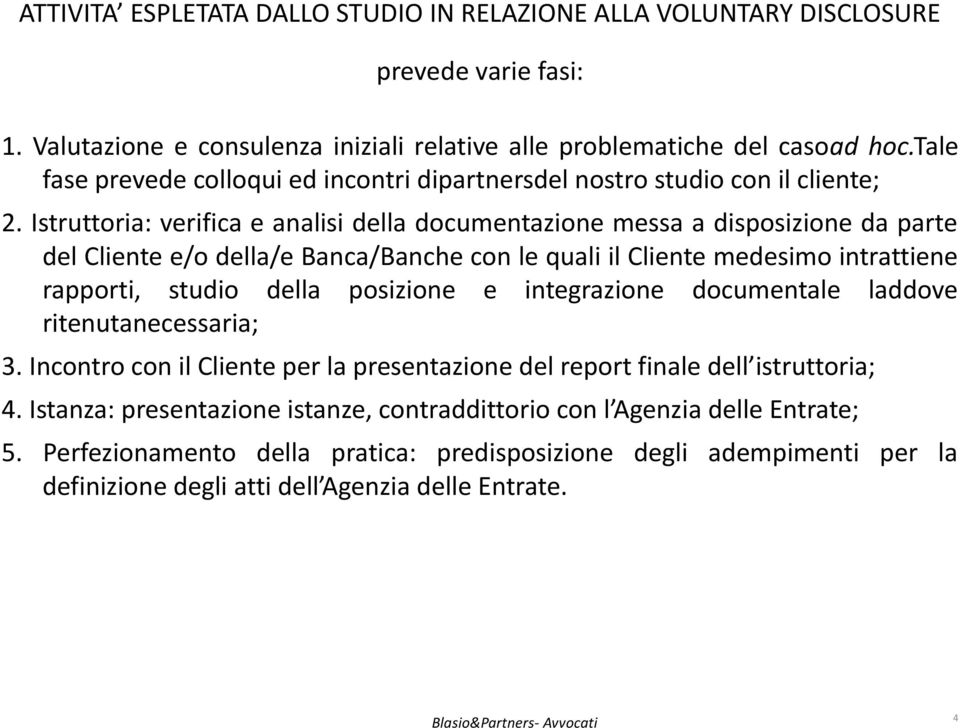 ATTIVITA’ ESPLETATA DALLO STUDIO IN RELAZIONE ALLA VOLUNTARY DISCLOSURE

prevede varie fasi:

1. Valutazione e consulenza iniziali relative alle problematiche del casoad hoc.Tale fase prevede colloqui ed incontri dipartnersdel nostro studio con il cliente;

2. Istruttoria: verifica e analisi della documentazione messa a disposizione da parte del Cliente e/o della/e Banca/Banche con le quali il Cliente medesimo intrattiene rapporti, studio della posizione e integrazione documentale laddove ritenutanecessaria;

3. Incontro con il Cliente per la presentazione del report finale dell’istruttoria;

4. Istanza: presentazione istanze, contraddittorio con l’Agenzia delle Entrate;

5. Perfezionamento della pratica: predisposizione degli adempimenti per la definizione degli atti dell’Agenzia delle Entrate.

Blasio&Partners- Avvocati

4